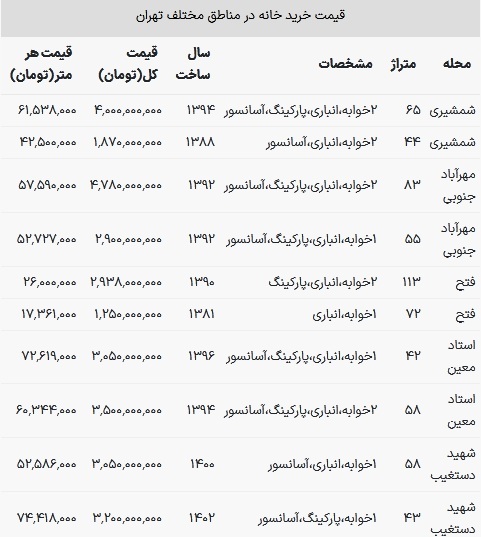 قیمت خرید خانه در مناطق مختلف تهران

| محله | متراژ | مشخصات | سال ساخت | قیمت کل(تومان) | قیمت هر متر(تومان) |
|---|---|---|---|---|---|
| شمشیری | ۶۵ | ۲خوابه،انباری،پارکینگ،آسانسور | ۱۳۹۴ | ۴,۰۰۰,۰۰۰,۰۰۰ | ۶۱,۵۳۸,۰۰۰ |
| شمشیری | ۴۴ | ۲خوابه،انباری،آسانسور | ۱۳۸۸ | ۱,۸۷۰,۰۰۰,۰۰۰ | ۴۲,۵۰۰,۰۰۰ |
| مهرآباد جنوبی | ۸۳ | ۲خوابه،انباری،پارکینگ،آسانسور | ۱۳۹۲ | ۴,۷۸۰,۰۰۰,۰۰۰ | ۵۷,۵۹۰,۰۰۰ |
| مهرآباد جنوبی | ۵۵ | ۱خوابه،انباری،پارکینگ،آسانسور | ۱۳۹۲ | ۲,۹۰۰,۰۰۰,۰۰۰ | ۵۲,۷۲۷,۰۰۰ |
| فتح | ۱۱۳ | ۲خوابه،انباری،پارکینگ | ۱۳۹۰ | ۲,۹۳۸,۰۰۰,۰۰۰ | ۲۶,۰۰۰,۰۰۰ |
| فتح | ۷۲ | ۱خوابه،انباری | ۱۳۸۱ | ۱,۲۵۰,۰۰۰,۰۰۰ | ۱۷,۳۶۱,۰۰۰ |
| استاد معین | ۴۲ | ۱خوابه،انباری،پارکینگ،آسانسور | ۱۳۹۶ | ۳,۰۵۰,۰۰۰,۰۰۰ | ۷۲,۶۱۹,۰۰۰ |
| استاد معین | ۵۸ | ۲خوابه،انباری،پارکینگ،آسانسور | ۱۳۹۴ | ۳,۵۰۰,۰۰۰,۰۰۰ | ۶۰,۳۴۴,۰۰۰ |
| شهید دستغیب | ۵۸ | ۱خوابه،انباری،آسانسور | ۱۴۰۰ | ۳,۰۵۰,۰۰۰,۰۰۰ | ۵۲,۵۸۶,۰۰۰ |
| شهید دستغیب | ۴۳ | ۱خوابه،پارکینگ،آسانسور | ۱۴۰۲ | ۳,۲۰۰,۰۰۰,۰۰۰ | ۷۴,۴۱۸,۰۰۰ |